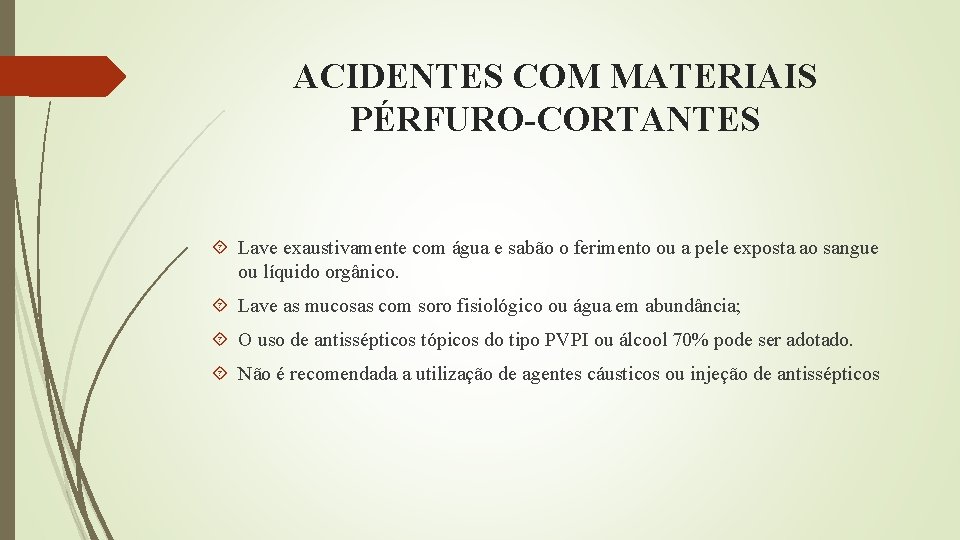 ACIDENTES COM MATERIAIS PÉRFURO-CORTANTES

Lave exaustivamente com água e sabão o ferimento ou a pele exposta ao sangue ou líquido orgânico.

Lave as mucosas com soro fisiológico ou água em abundância;

O uso de antissépticos tópicos do tipo PVPI ou álcool 70% pode ser adotado.

Não é recomendada a utilização de agentes cáusticos ou injeção de antissépticos